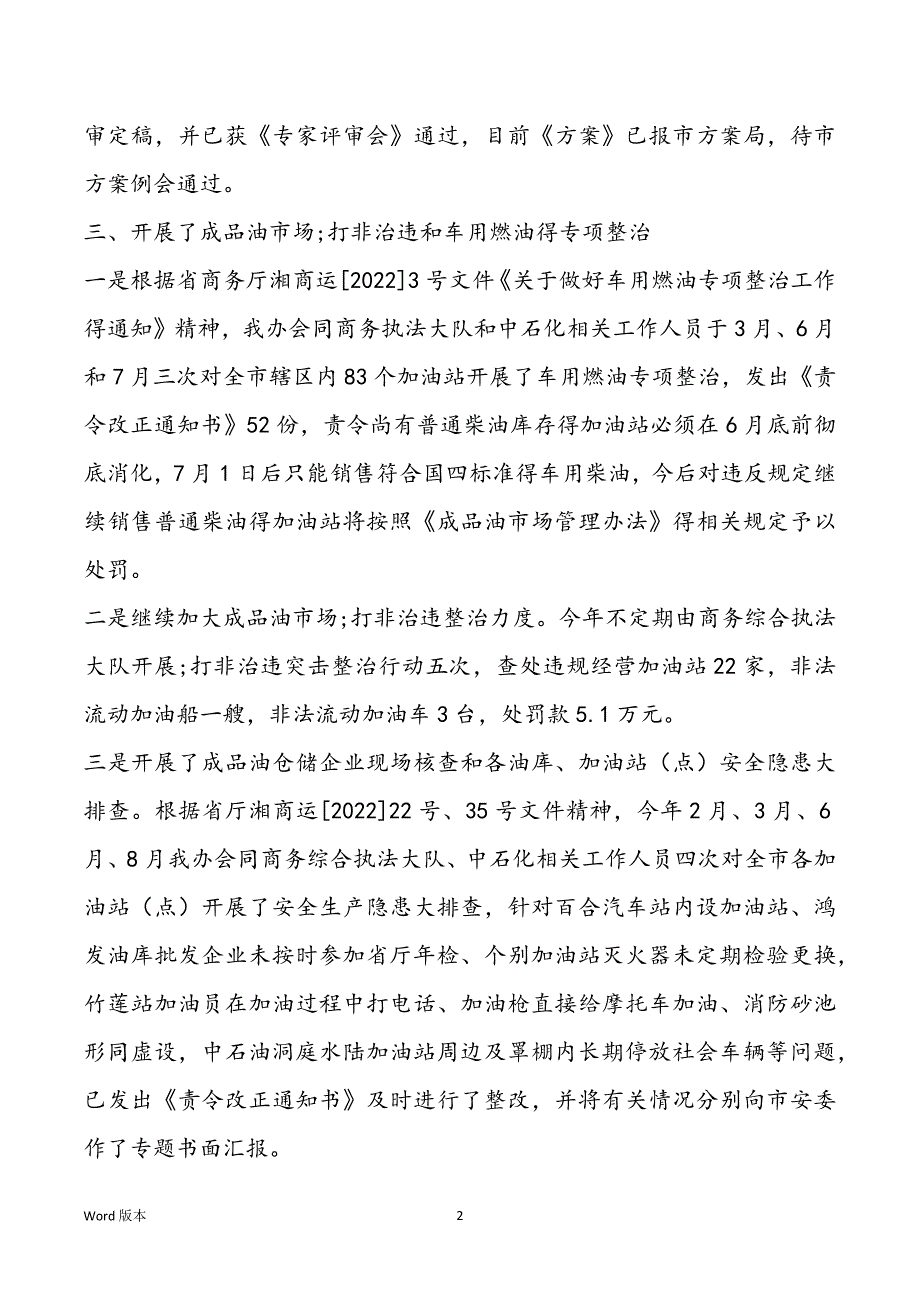 审定稿，并已获《专家评审会》通过，目前《方案》已报市方案局，待市方案例会通过。

三、开展了成品油市场;打非治违和车用燃油得专项整治

一是根据省商务厅湘商运[2022]3号文件《关于做好车用燃油专项整治工作得通知》精神，我办会同商务执法大队和中石化相关工作人员于3月、6月和7月三次对全市辖区内83个加油站开展了车用燃油专项整治，发出《责令改正通知书》52份，责令尚有普通柴油库存得加油站必须在6月底前彻底消化，7月1日后只能销售符合国四标准得车用柴油，今后对违反规定继续销售普通柴油得加油站将按照《成品油市场管理办法》得相关规定予以处罚。

二是继续加大成品油市场;打非治违整治力度。今年不定期由商务综合执法大队开展;打非治违突击整治行动五次，查处违规经营加油站22家，非法流动加油船一艘，非法流动加油车3台，处罚款5.1万元。

三是开展了成品油仓储企业现场核查和各油库、加油站（点）安全隐患大排查。根据省厅湘商运[2022]22号、35号文件精神，今年2月、3月、6月、8月我办会同商务综合执法大队、中石化相关工作人员四次对全市各加油站（点）开展了安全生产隐患大排查，针对百合汽车站内设加油站、鸿发油库批发企业未按时参加省厅年检、个别加油站灭火器未定期检验更换，竹莲站加油员在加油过程中打电话、加油枪直接给摩托车加油、消防砂池形同虚设，中石油洞庭水陆加油站周边及罩棚内长期停放社会车辆等问题，已发出《责令改正通知书》及时进行了整改，并将有关情况分别向市安委作了专题书面汇报。

Word 版本

2